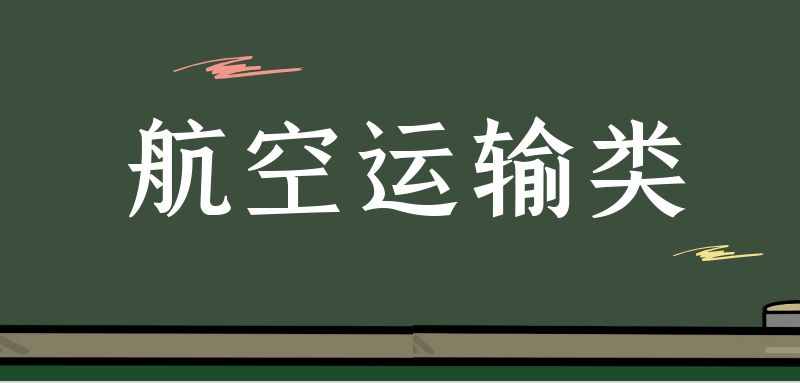 航空运输类